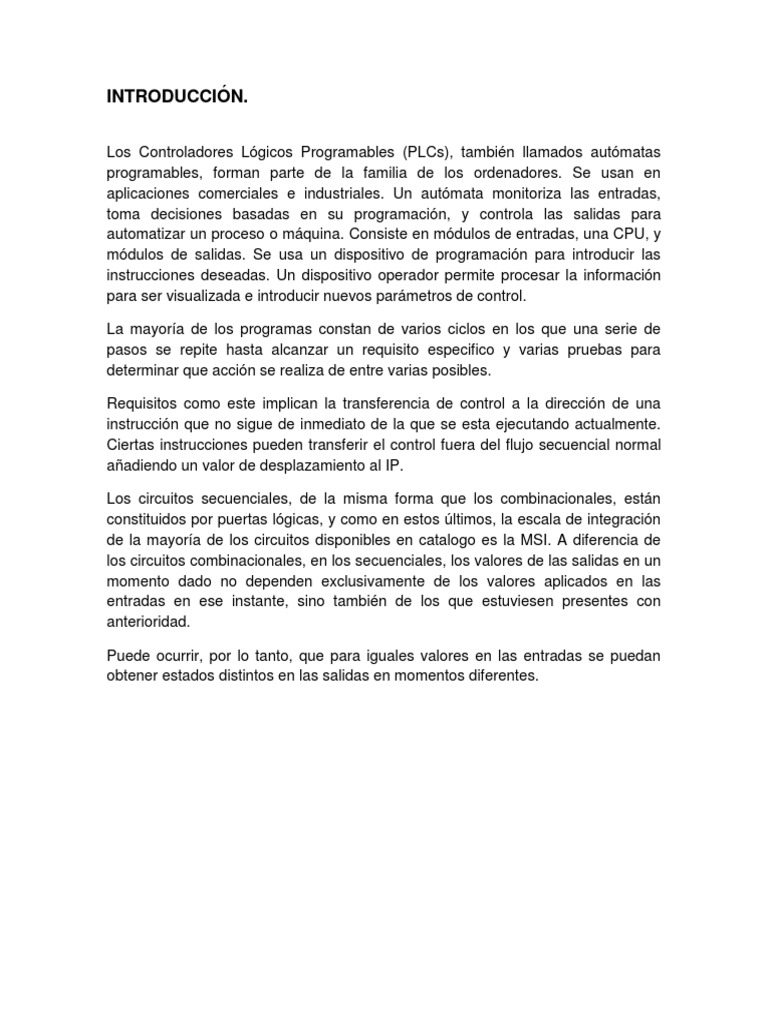 INTRODUCCIÓN.

Los Controladores Lógicos Programables (PLCs), también llamados autómatas programables, forman parte de la familia de los ordenadores. Se usan en aplicaciones comerciales e industriales. Un autómata monitoriza las entradas, toma decisiones basadas en su programación, y controla las salidas para automatizar un proceso o máquina. Consiste en módulos de entradas, una CPU, y módulos de salidas. Se usa un dispositivo de programación para introducir las instrucciones deseadas. Un dispositivo operador permite procesar la información para ser visualizada e introducir nuevos parámetros de control.

La mayoría de los programas constan de varios ciclos en los que una serie de pasos se repite hasta alcanzar un requisito especifico y varias pruebas para determinar que acción se realiza de entre varias posibles.

Requisitos como este implican la transferencia de control a la dirección de una instrucción que no sigue de inmediato de la que se esta ejecutando actualmente. Ciertas instrucciones pueden transferir el control fuera del flujo secuencial normal añadiendo un valor de desplazamiento al IP.

Los circuitos secuenciales, de la misma forma que los combinacionales, están constituidos por puertas lógicas, y como en estos últimos, la escala de integración de la mayoría de los circuitos disponibles en catalogo es la MSI. A diferencia de los circuitos combinacionales, en los secuenciales, los valores de las salidas en un momento dado no dependen exclusivamente de los valores aplicados en las entradas en ese instante, sino también de los que estuviesen presentes con anterioridad.

Puede ocurrir, por lo tanto, que para iguales valores en las entradas se puedan obtener estados distintos en las salidas en momentos diferentes.